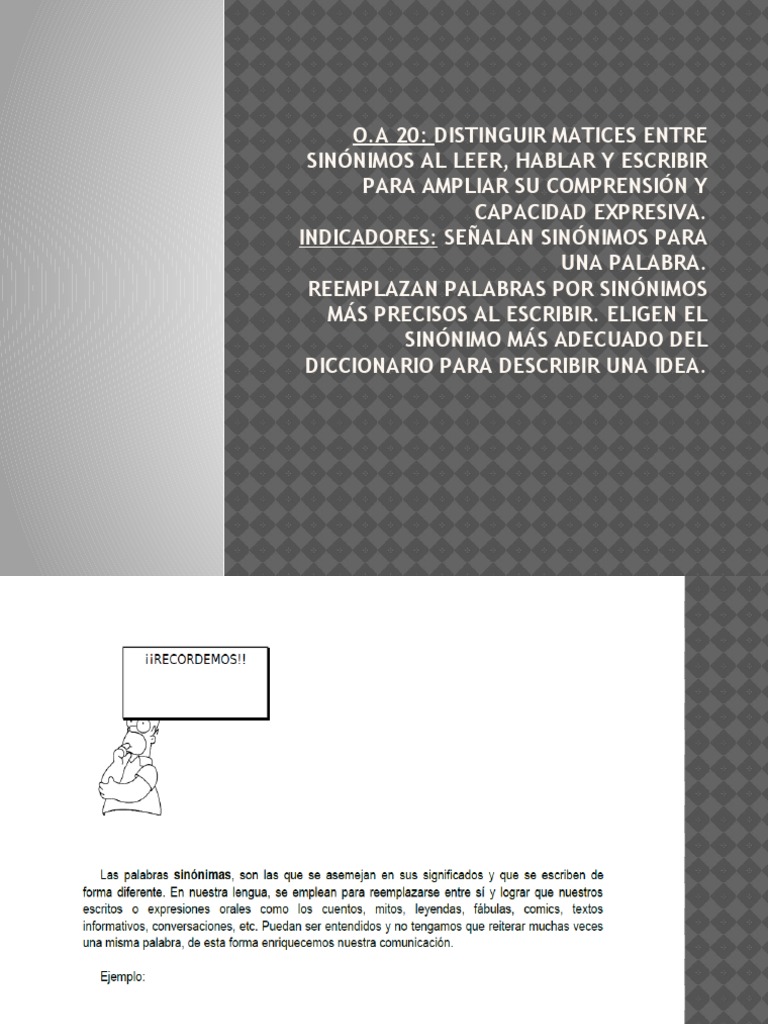 O.A 20: DISTINGUIR MATICES ENTRE SINÓNIMOS AL LEER, HABLAR Y ESCRIBIR PARA AMPLIAR SU COMPRENSIÓN Y CAPACIDAD EXPRESIVA.
INDICADORES: SEÑALAN SINÓNIMOS PARA UNA PALABRA.
REEMPLAZAN PALABRAS POR SINÓNIMOS MÁS PRECISOS AL ESCRIBIR. ELIGEN EL SINÓNIMO MÁS ADECUADO DEL DICCIONARIO PARA DESCRIBIR UNA IDEA.

¡¡RECORDEMOS!!

Las palabras sinónimas, son las que se asemejan en sus significados y que se escriben de forma diferente. En nuestra lengua, se emplean para reemplazarse entre sí y lograr que nuestros escritos o expresiones orales como los cuentos, mitos, leyendas, fábulas, comics, textos informativos, conversaciones, etc. Puedan ser entendidos y no tengamos que reiterar muchas veces una misma palabra, de esta forma enriquecemos nuestra comunicación.

Ejemplo: